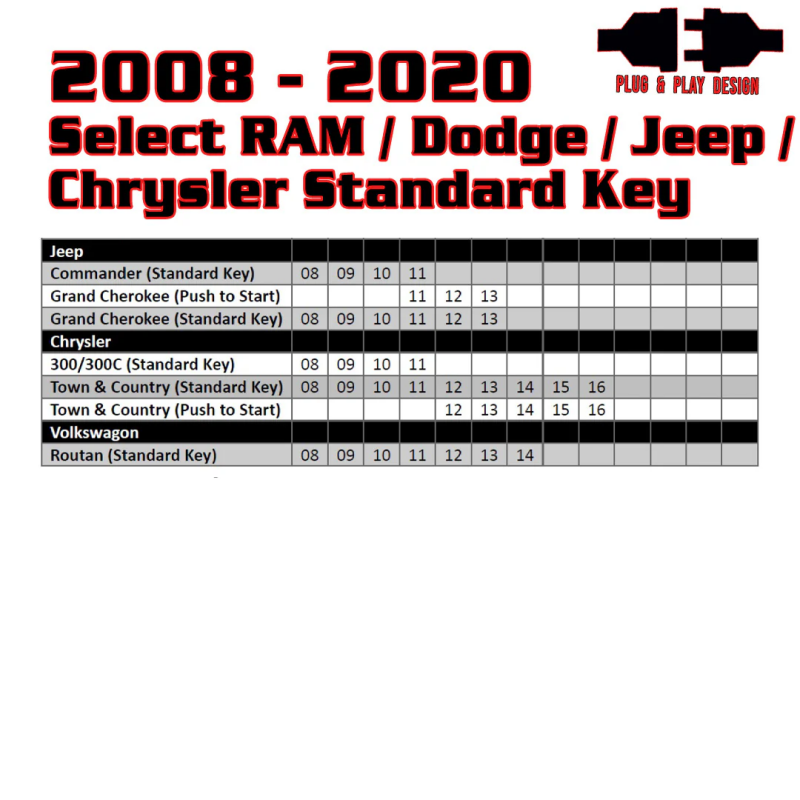 PLUG & PLAY DESIGN

2008 - 2020
Select RAM / Dodge / Jeep / Chrysler Standard Key

| Jeep | | | | | | | | | | | | | |
|---|---|---|---|---|---|---|---|---|---|---|---|---|---|
| Commander (Standard Key) | 08 | 09 | 10 | 11 | | | | | | | | | |
| Grand Cherokee (Push to Start) | | | | 11 | 12 | 13 | | | | | | | |
| Grand Cherokee (Standard Key) | 08 | 09 | 10 | 11 | 12 | 13 | | | | | | | |
| Chrysler | | | | | | | | | | | | | |
| 300/300C (Standard Key) | 08 | 09 | 10 | 11 | | | | | | | | | |
| Town & Country (Standard Key) | 08 | 09 | 10 | 11 | 12 | 13 | 14 | 15 | 16 | | | | |
| Town & Country (Push to Start) | | | | | 12 | 13 | 14 | 15 | 16 | | | | |
| Volkswagon | | | | | | | | | | | | | |
| Routan (Standard Key) | 08 | 09 | 10 | 11 | 12 | 13 | 14 | | | | | | |